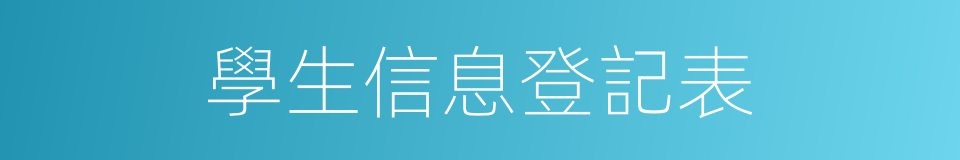 學生信息登記表